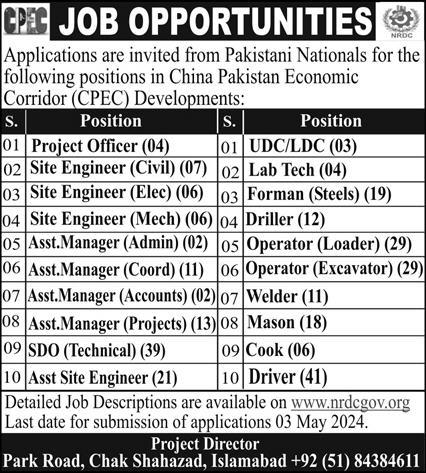 CPEC JOB OPPORTUNITIES NRDC

Applications are invited from Pakistani Nationals for the following positions in China Pakistan Economic Corridor (CPEC) Developments:

| S. | Position | S. | Position |
|---|---|---|---|
| 01 | Project Officer (04) | 01 | UDC/LDC (03) |
| 02 | Site Engineer (Civil) (07) | 02 | Lab Tech (04) |
| 03 | Site Engineer (Elec) (06) | 03 | Forman (Steels) (19) |
| 04 | Site Engineer (Mech) (06) | 04 | Driller (12) |
| 05 | Asst.Manager (Admin) (02) | 05 | Operator (Loader) (29) |
| 06 | Asst.Manager (Coord) (11) | 06 | Operator (Excavator) (29) |
| 07 | Asst.Manager (Accounts) (02) | 07 | Welder (11) |
| 08 | Asst.Manager (Projects) (13) | 08 | Mason (18) |
| 09 | SDO (Technical) (39) | 09 | Cook (06) |
| 10 | Asst Site Engineer (21) | 10 | Driver (41) |

Detailed Job Descriptions are available on www.nrdcgov.org
Last date for submission of applications 03 May 2024.

Project Director
Park Road, Chak Shahazad, Islamabad +92 (51) 84384611